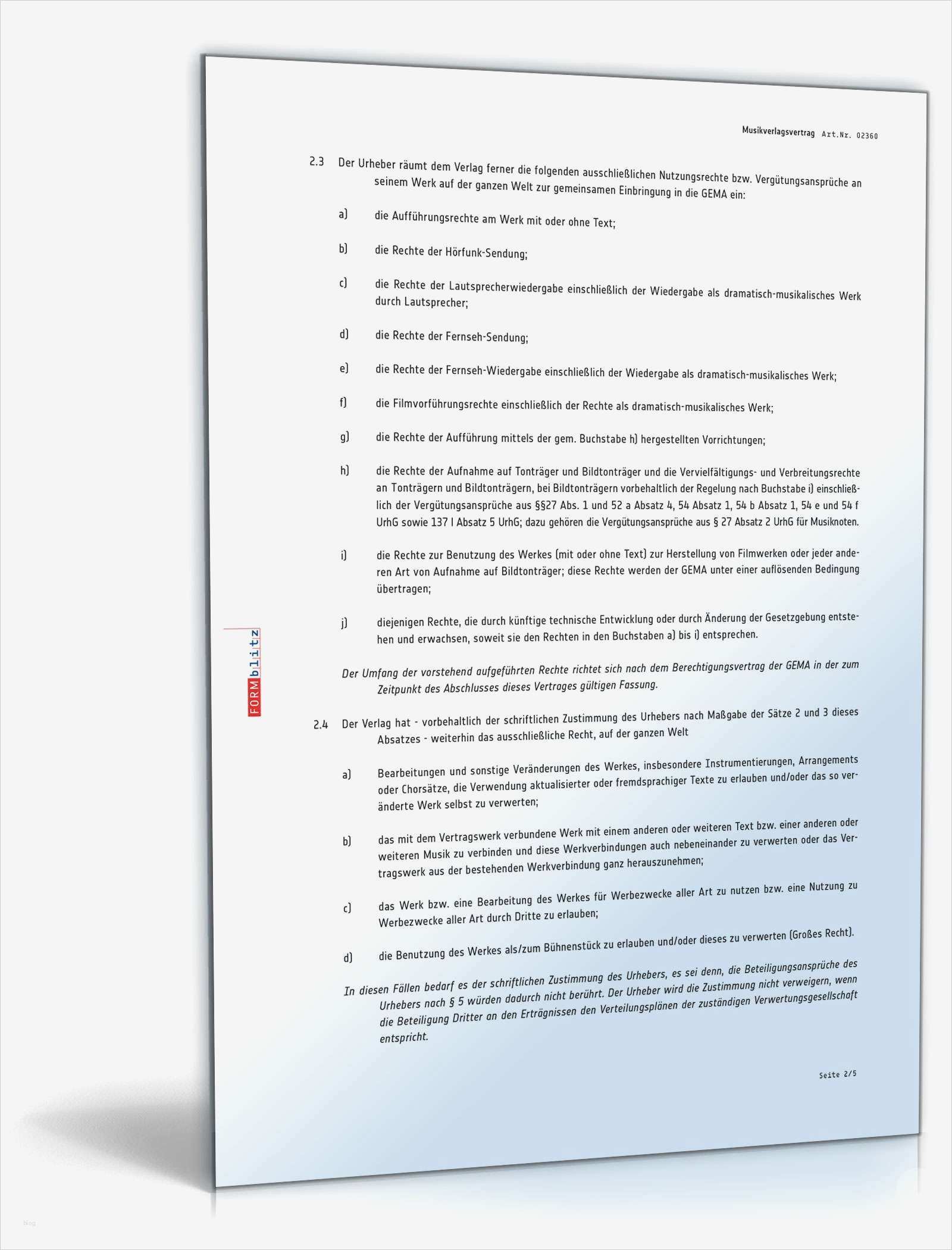 Musikverlagsvertrag Art.Nr. 02360

2.3 Der Urheber räumt dem Verlag ferner die folgenden ausschließlichen Nutzungsrechte bzw. Vergütungsansprüche an seinem Werk auf der ganzen Welt zur gemeinsamen Einbringung in die GEMA ein:

a) die Aufführungsrechte am Werk mit oder ohne Text;

b) die Rechte der Hörfunk-Sendung;

c) die Rechte der Lautsprecherwiedergabe einschließlich der Wiedergabe als dramatisch-musikalisches Werk durch Lautsprecher;

d) die Rechte der Fernseh-Sendung;

e) die Rechte der Fernseh-Wiedergabe einschließlich der Wiedergabe als dramatisch-musikalisches Werk;

f) die Filmvorführungsrechte einschließlich der Rechte als dramatisch-musikalisches Werk;

g) die Rechte der Aufführung mittels der gem. Buchstabe h) hergestellten Vorrichtungen;

h) die Rechte der Aufnahme auf Tonträger und Bildtonträger und die Vervielfältigungs- und Verbreitungsrechte an Tonträgern und Bildtonträgern, bei Bildtonträgern vorbehaltlich der Regelung nach Buchstabe i) einschließlich der Vergütungsansprüche aus §§27 Abs. 1 und 52 a Absatz 4, 54 Absatz 1, 54 b Absatz 1, 54 e und 54 f UrhG sowie 137 l Absatz 5 UrhG; dazu gehören die Vergütungsansprüche aus § 27 Absatz 2 UrhG für Musiknoten.

i) die Rechte zur Benutzung des Werkes (mit oder ohne Text) zur Herstellung von Filmwerken oder jeder anderen Art von Aufnahme auf Bildtonträger; diese Rechte werden der GEMA unter einer auflösenden Bedingung übertragen;

j) diejenigen Rechte, die durch künftige technische Entwicklung oder durch Änderung der Gesetzgebung entstehen und erwachsen, soweit sie den Rechten in den Buchstaben a) bis i) entsprechen.

Der Umfang der vorstehend aufgeführten Rechte richtet sich nach dem Berechtigungsvertrag der GEMA in der zum Zeitpunkt des Abschlusses dieses Vertrages gültigen Fassung.

2.4 Der Verlag hat - vorbehaltlich der schriftlichen Zustimmung des Urhebers nach Maßgabe der Sätze 2 und 3 dieses Absatzes - weiterhin das ausschließliche Recht, auf der ganzen Welt

a) Bearbeitungen und sonstige Veränderungen des Werkes, insbesondere Instrumentierungen, Arrangements oder Chorsätze, die Verwendung aktualisierter oder fremdsprachiger Texte zu erlauben und/oder das so veränderte Werk selbst zu verwerten;

b) das mit dem Vertragswerk verbundene Werk mit einem anderen oder weiteren Text bzw. einer anderen oder weiteren Musik zu verbinden und diese Werkverbindungen auch nebeneinander zu verwerten oder das Vertragswerk aus der bestehenden Werkverbindung ganz herauszunehmen;

c) das Werk bzw. eine Bearbeitung des Werkes für Werbezwecke aller Art zu nutzen bzw. eine Nutzung zu Werbezwecke aller Art durch Dritte zu erlauben;

d) die Benutzung des Werkes als/zum Bühnenstück zu erlauben und/oder dieses zu verwerten (Großes Recht).

In diesen Fällen bedarf es der schriftlichen Zustimmung des Urhebers, es sei denn, die Beteiligungsansprüche des Urhebers nach § 5 würden dadurch nicht berührt. Der Urheber wird die Zustimmung nicht verweigern, wenn die Beteiligung Dritter an den Erträgnissen den Verteilungsplänen der zuständigen Verwertungsgesellschaft entspricht.

Seite 2/5

FORMblitz